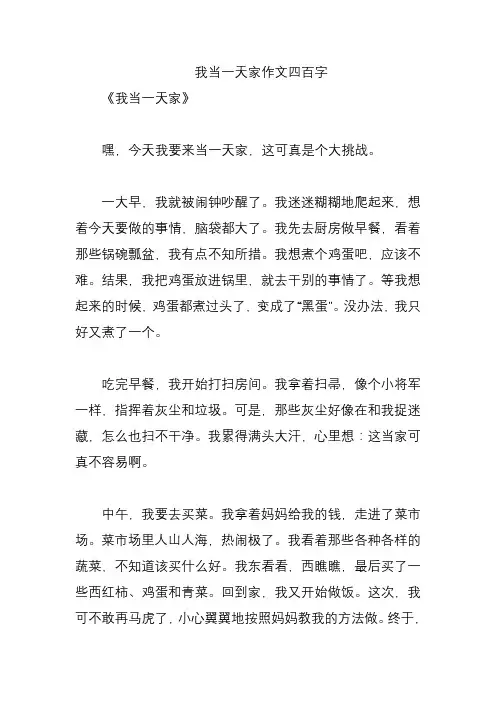 我当一天家作文四百字

《我当一天家》

嘿，今天我要来当一天家，这可真是个大挑战。

一大早，我就被闹钟吵醒了。我迷迷糊糊地爬起来，想着今天要做的事情，脑袋都大了。我先去厨房做早餐，看着那些锅碗瓢盆，我有点不知所措。我想煮个鸡蛋吧，应该不难。结果，我把鸡蛋放进锅里，就去干别的事情了。等我想起来的时候，鸡蛋都煮过头了，变成了“黑蛋”。没办法，我只好又煮了一个。

吃完早餐，我开始打扫房间。我拿着扫帚，像个小将军一样，指挥着灰尘和垃圾。可是，那些灰尘好像在和我捉迷藏，怎么也扫不干净。我累得满头大汗，心里想：这当家可真不容易啊。

中午，我要去买菜。我拿着妈妈给我的钱，走进了菜市场。菜市场里人山人海，热闹极了。我看着那些各种各样的蔬菜，不知道该买什么好。我东看看，西瞧瞧，最后买了一些西红柿、鸡蛋和青菜。回到家，我又开始做饭。这次，我可不敢再马虎了，小心翼翼地按照妈妈教我的方法做。终于，